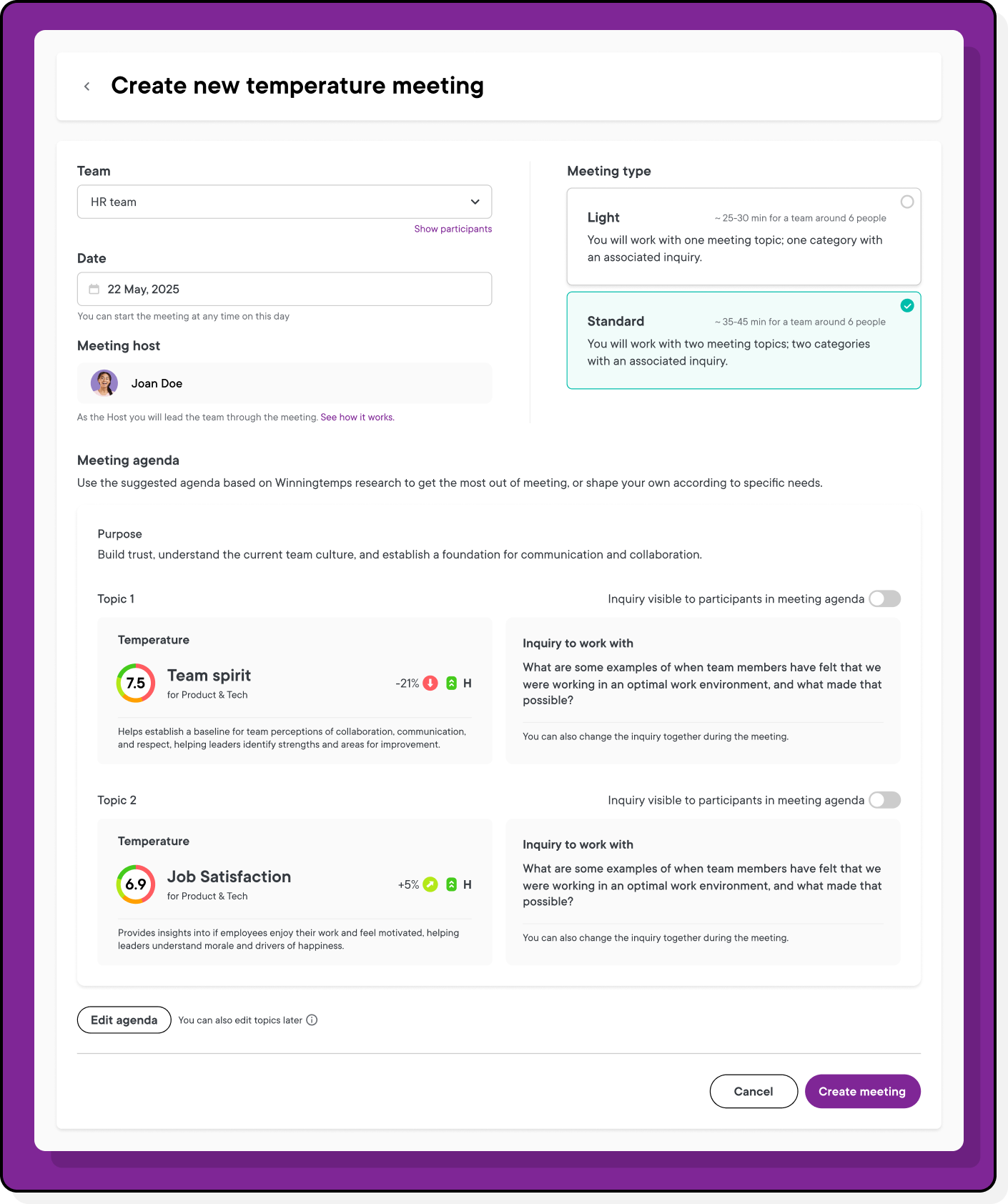 Create new temperature meeting

Team

HR team

Show participants

Date

22 May, 2025

You can start the meeting at any time on this day

Meeting host

Joan Doe

As the Host you will lead the team through the meeting. See how it works.

Meeting type

Light ~ 25-30 min for a team around 6 people

You will work with one meeting topic; one category with an associated inquiry.

Standard ~ 35-45 min for a team around 6 people

You will work with two meeting topics; two categories with an associated inquiry.

Meeting agenda

Use the suggested agenda based on Winningtemps research to get the most out of meeting, or shape your own according to specific needs.

Purpose

Build trust, understand the current team culture, and establish a foundation for communication and collaboration.

Topic 1

Inquiry visible to participants in meeting agenda

Temperature

7.5 Team spirit
for Product & Tech

-21% H

Helps establish a baseline for team perceptions of collaboration, communication, and respect, helping leaders identify strengths and areas for improvement.

Inquiry to work with

What are some examples of when team members have felt that we were working in an optimal work environment, and what made that possible?

You can also change the inquiry together during the meeting.

Topic 2

Inquiry visible to participants in meeting agenda

Temperature

6.9 Job Satisfaction
for Product & Tech

+5% H

Provides insights into if employees enjoy their work and feel motivated, helping leaders understand morale and drivers of happiness.

Inquiry to work with

What are some examples of when team members have felt that we were working in an optimal work environment, and what made that possible?

You can also change the inquiry together during the meeting.

Edit agenda

You can also edit topics later

Cancel

Create meeting